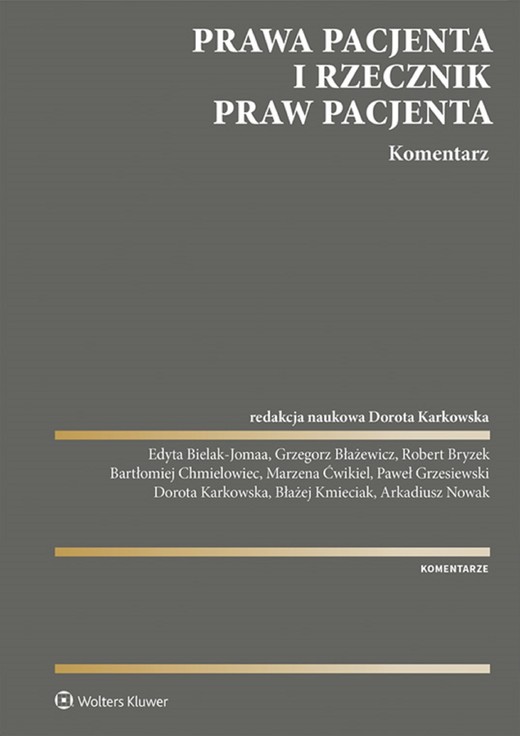 PRAWA PACJENTA
I RZECZNIK
PRAW PACJENTA

Komentarz

redakcja naukowa Dorota Karkowska

Edyta Bielak-Jomaa, Grzegorz Błażewicz, Robert Bryzek
Bartłomiej Chmielowiec, Marzena Ćwikiel, Paweł Grzesiewski
Dorota Karkowska, Błażej Kmieciak, Arkadiusz Nowak

KOMENTARZE

Wolters Kluwer